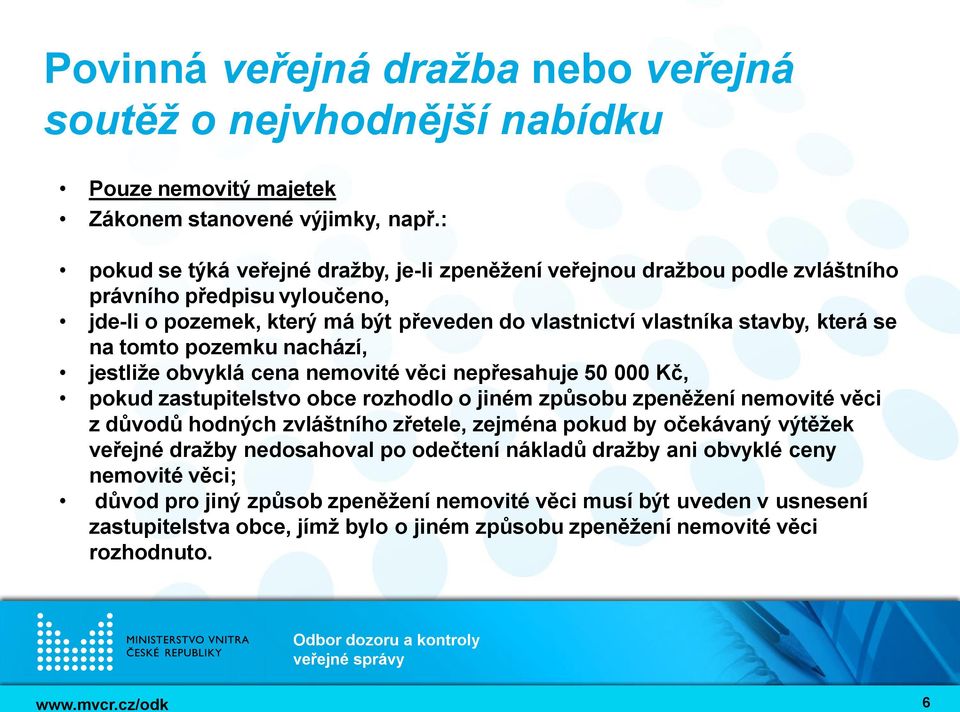 Povinná veřejná dražba nebo veřejná soutěž o nejvhodnější nabídku

• Pouze nemovitý majetek
• Zákonem stanovené výjimky, např.:

• pokud se týká veřejné dražby, je-li zpeněžení veřejnou dražbou podle zvláštního právního předpisu vyloučeno,
• jde-li o pozemek, který má být převeden do vlastnictví vlastníka stavby, která se na tomto pozemku nachází,
• jestliže obvyklá cena nemovité věci nepřesahuje 50 000 Kč,
• pokud zastupitelstvo obce rozhodlo o jiném způsobu zpeněžení nemovité věci z důvodů hodných zvláštního zřetele, zejména pokud by očekávaný výtěžek veřejné dražby nedosahoval po odečtení nákladů dražby ani obvyklé ceny nemovité věci;
• důvod pro jiný způsob zpeněžení nemovité věci musí být uveden v usnesení zastupitelstva obce, jímž bylo o jiném způsobu zpeněžení nemovité věci rozhodnuto.

MINISTERSTVO VNITRA ČESKÉ REPUBLIKY
Odbor dozoru a kontroly veřejné správy

www.mvcr.cz/odk
6